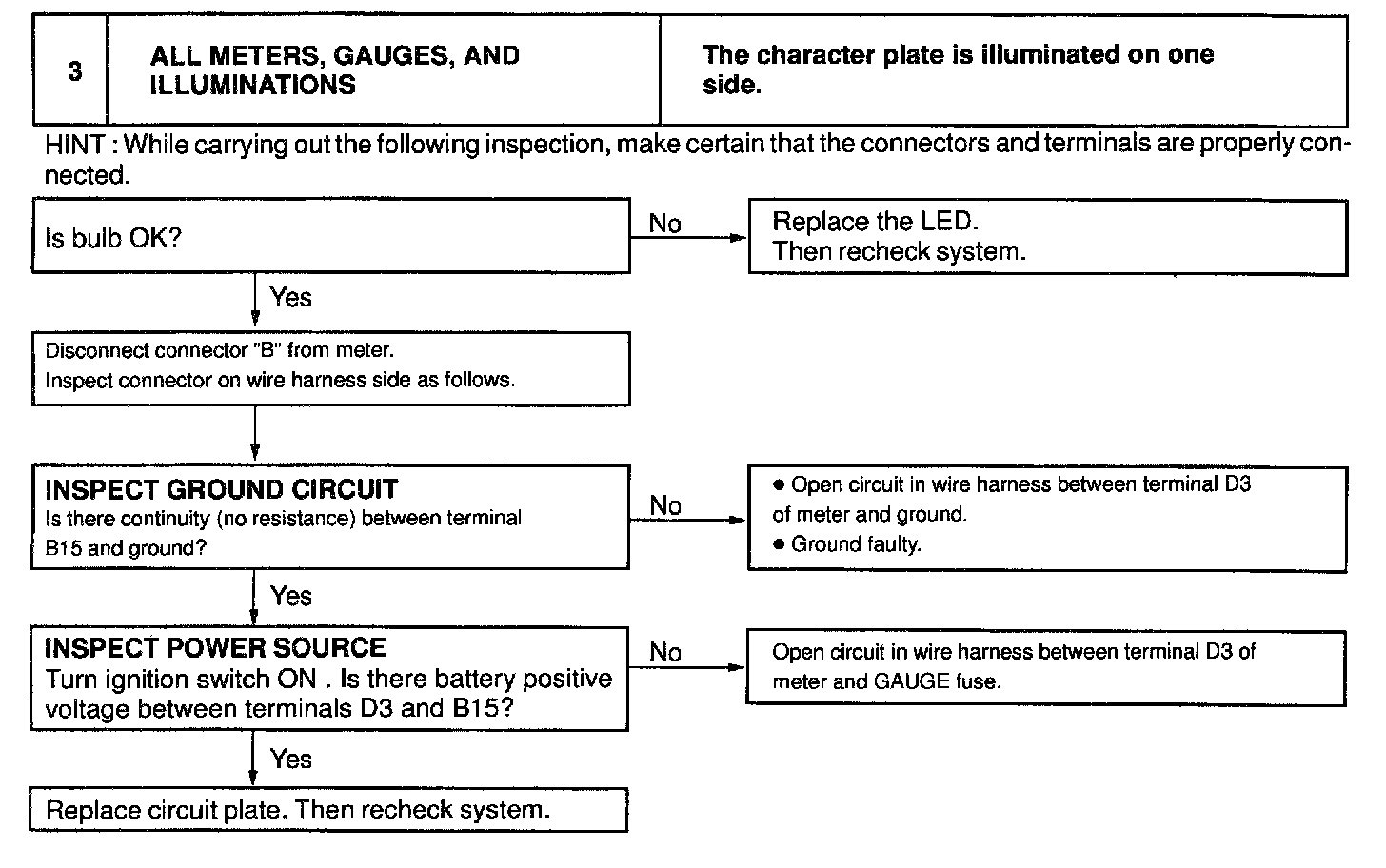 | 3 | ALL METERS, GAUGES, AND ILLUMINATIONS | The character plate is illuminated on one side. |
|---|---|---|

HINT : While carrying out the following inspection, make certain that the connectors and terminals are properly connected.

Is bulb OK?

No

Replace the LED.
Then recheck system.

Yes

Disconnect connector "B" from meter.
Inspect connector on wire harness side as follows.

INSPECT GROUND CIRCUIT
Is there continuity (no resistance) between terminal B15 and ground?

No

● Open circuit in wire harness between terminal D3 of meter and ground.
● Ground faulty.

Yes

INSPECT POWER SOURCE
Turn ignition switch ON . Is there battery positive voltage between terminals D3 and B15?

No

Open circuit in wire harness between terminal D3 of meter and GAUGE fuse.

Yes

Replace circuit plate. Then recheck system.